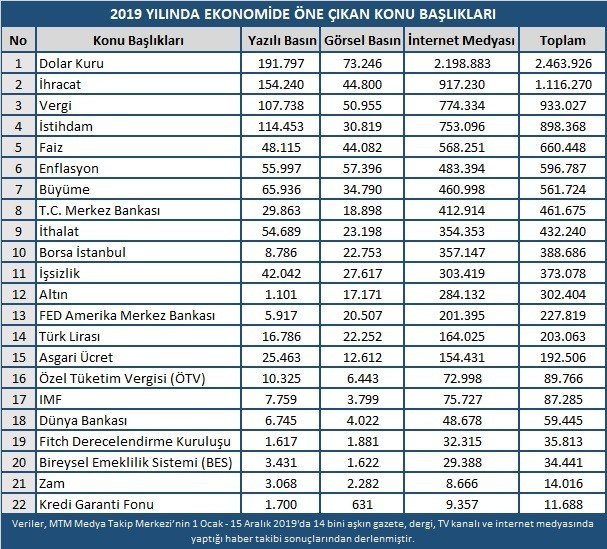 2019 YILINDA EKONOMİDE ÖNE ÇIKAN KONU BAŞLIKLARI

| No | Konu Başlıkları | Yazılı Basın | Görsel Basın | İnternet Medyası | Toplam |
|---|---|---|---|---|---|
| 1 | Dolar Kuru | 191.797 | 73.246 | 2.198.883 | 2.463.926 |
| 2 | İhracat | 154.240 | 44.800 | 917.230 | 1.116.270 |
| 3 | Vergi | 107.738 | 50.955 | 774.334 | 933.027 |
| 4 | İstihdam | 114.453 | 30.819 | 753.096 | 898.368 |
| 5 | Faiz | 48.115 | 44.082 | 568.251 | 660.448 |
| 6 | Enflasyon | 55.997 | 57.396 | 483.394 | 596.787 |
| 7 | Büyüme | 65.936 | 34.790 | 460.998 | 561.724 |
| 8 | T.C. Merkez Bankası | 29.863 | 18.898 | 412.914 | 461.675 |
| 9 | İthalat | 54.689 | 23.198 | 354.353 | 432.240 |
| 10 | Borsa İstanbul | 8.786 | 22.753 | 357.147 | 388.686 |
| 11 | İşsizlik | 42.042 | 27.617 | 303.419 | 373.078 |
| 12 | Altın | 1.101 | 17.171 | 284.132 | 302.404 |
| 13 | FED Amerika Merkez Bankası | 5.917 | 20.507 | 201.395 | 227.819 |
| 14 | Türk Lirası | 16.786 | 22.252 | 164.025 | 203.063 |
| 15 | Asgari Ücret | 25.463 | 12.612 | 154.431 | 192.506 |
| 16 | Özel Tüketim Vergisi (ÖTV) | 10.325 | 6.443 | 72.998 | 89.766 |
| 17 | IMF | 7.759 | 3.799 | 75.727 | 87.285 |
| 18 | Dünya Bankası | 6.745 | 4.022 | 48.678 | 59.445 |
| 19 | Fitch Derecelendirme Kuruluşu | 1.617 | 1.881 | 32.315 | 35.813 |
| 20 | Bireysel Emeklilik Sistemi (BES) | 3.431 | 1.622 | 29.388 | 34.441 |
| 21 | Zam | 3.068 | 2.282 | 8.666 | 14.016 |
| 22 | Kredi Garanti Fonu | 1.700 | 631 | 9.357 | 11.688 |

Veriler, MTM Medya Takip Merkezi'nin 1 Ocak - 15 Aralık 2019'da 14 bini aşkın gazete, dergi, TV kanalı ve internet medyasında yaptığı haber takibi sonuçlarından derlenmiştir.